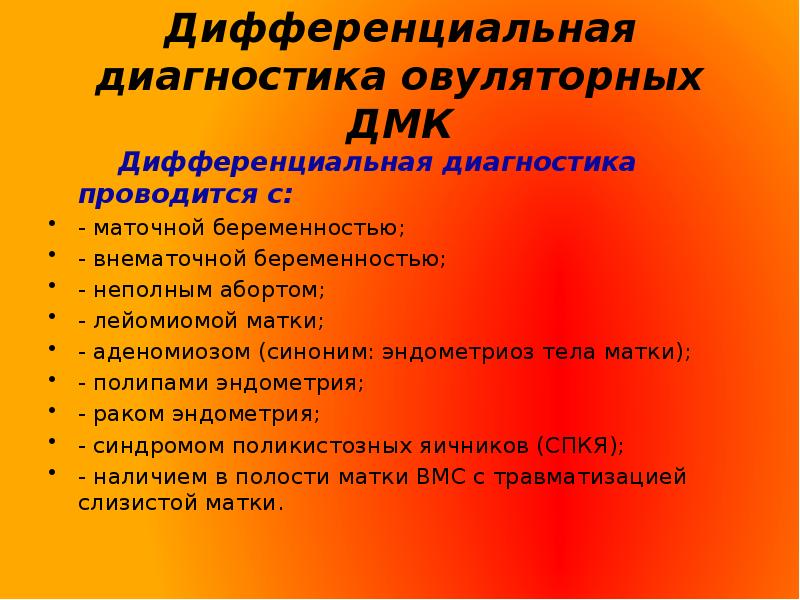 Дифференциальная диагностика овуляторных ДМК

Дифференциальная диагностика проводится с:

• - маточной беременностью;
• - внематочной беременностью;
• - неполным абортом;
• - лейомиомой матки;
• - аденомиозом (синоним: эндометриоз тела матки);
• - полипами эндометрия;
• - раком эндометрия;
• - синдромом поликистозных яичников (СПКЯ);
• - наличием в полости матки ВМС с травматизацией слизистой матки.